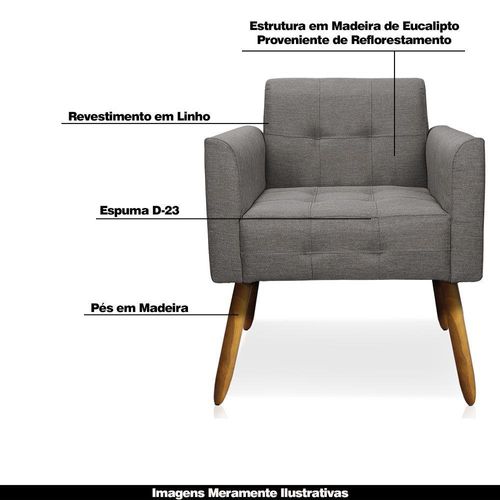 Estrutura em Madeira de Eucalipto
Proveniente de Reflorestamento

Revestimento em Linho

Espuma D-23

Pés em Madeira

Imagens Meramente Ilustrativas